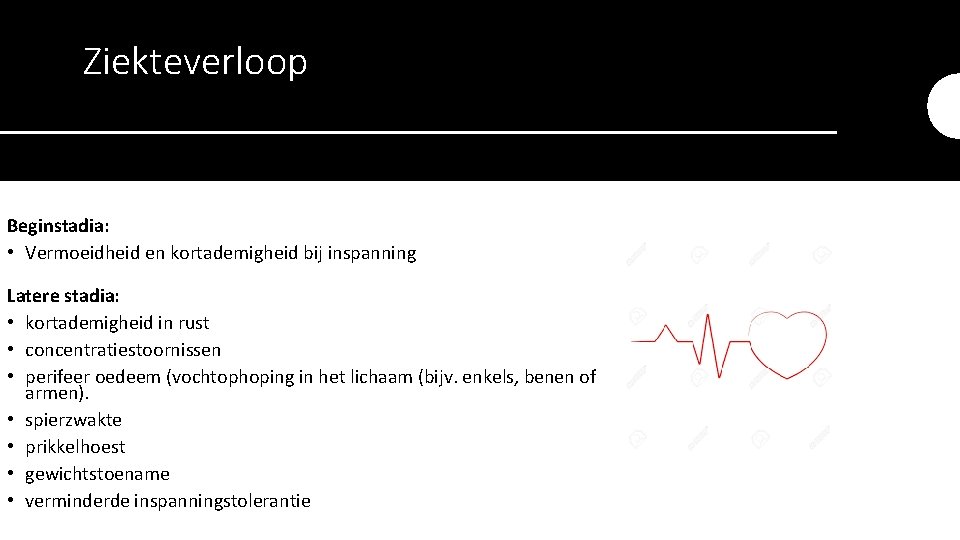 Ziekteverloop

Beginstadia:
• Vermoeidheid en kortademigheid bij inspanning

Latere stadia:
• kortademigheid in rust
• concentratiestoornissen
• perifeer oedeem (vochtophoping in het lichaam (bijv. enkels, benen of armen).
• spierzwakte
• prikkelhoest
• gewichtstoename
• verminderde inspanningstolerantie